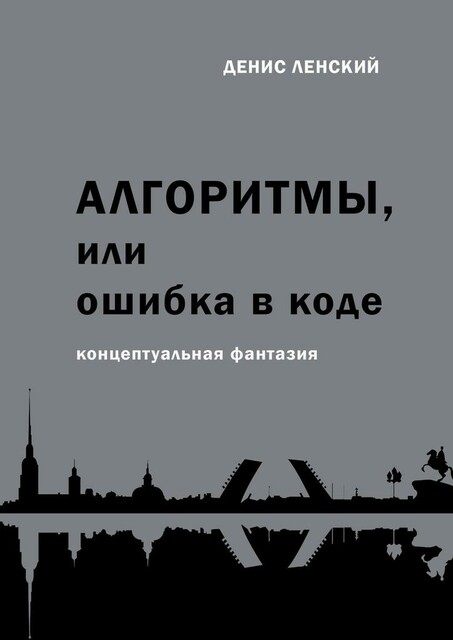 ДЕНИС ЛЕНСКИЙ

АЛГОРИТМЫ,
или
ошибка в коде

концептуальная фантазия